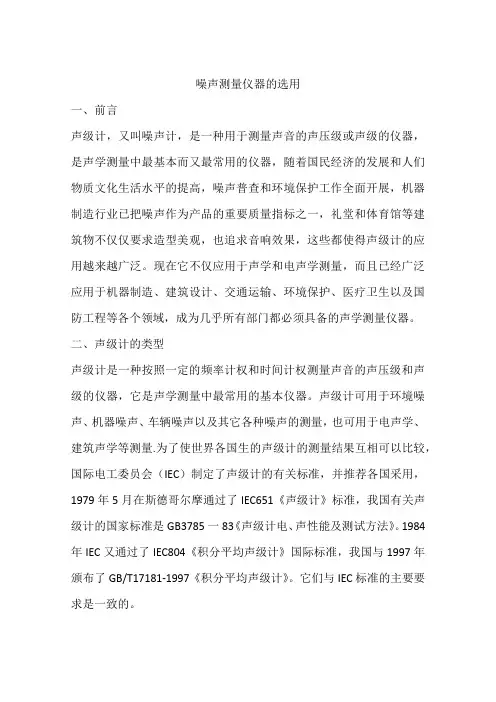 噪声测量仪器的选用

一、前言

声级计，又叫噪声计，是一种用于测量声音的声压级或声级的仪器，是声学测量中最基本而又最常用的仪器，随着国民经济的发展和人们物质文化生活水平的提高，噪声普查和环境保护工作全面开展，机器制造行业已把噪声作为产品的重要质量指标之一，礼堂和体育馆等建筑物不仅仅要求造型美观，也追求音响效果，这些都使得声级计的应用越来越广泛。现在它不仅应用于声学和电声学测量，而且已经广泛应用于机器制造、建筑设计、交通运输、环境保护、医疗卫生以及国防工程等各个领域，成为几乎所有部门都必须具备的声学测量仪器。

二、声级计的类型

声级计是一种按照一定的频率计权和时间计权测量声音的声压级和声级的仪器，它是声学测量中最常用的基本仪器。声级计可用于环境噪声、机器噪声、车辆噪声以及其它各种噪声的测量，也可用于电声学、建筑声学等测量.为了使世界各国生的声级计的测量结果互相可以比较，国际电工委员会（IEC）制定了声级计的有关标准，并推荐各国采用，1979 年 5 月在斯德哥尔摩通过了 IEC651《声级计》标准，我国有关声级计的国家标准是 GB3785 一 83《声级计电、声性能及测试方法》。1984 年 IEC 又通过了 IEC804《积分平均声级计》国际标准，我国与 1997 年颁布了 GB/T17181-1997《积分平均声级计》。它们与 IEC 标准的主要要求是一致的。